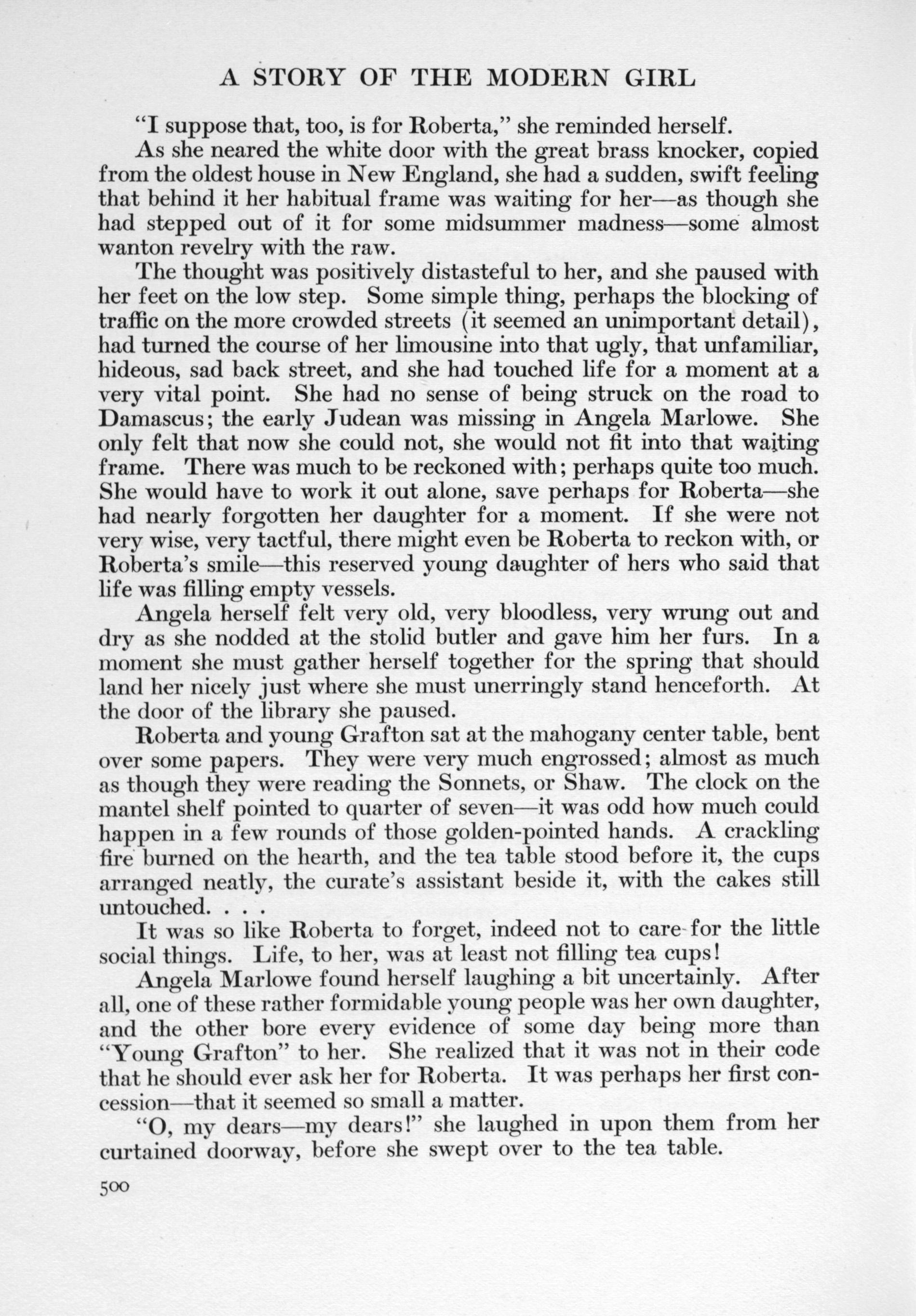 A STORY OF THE MODERN GIRL

"I suppose that, too, is for Roberta," she reminded herself.

As she neared the white door with the great brass knocker, copied from the oldest house in New England, she had a sudden, swift feeling that behind it her habitual frame was waiting for her—as though she had stepped out of it for some midsummer madness—some almost wanton revelry with the raw.

The thought was positively distasteful to her, and she paused with her feet on the low step. Some simple thing, perhaps the blocking of traffic on the more crowded streets (it seemed an unimportant detail), had turned the course of her limousine into that ugly, that unfamiliar, hideous, sad back street, and she had touched life for a moment at a very vital point. She had no sense of being struck on the road to Damascus; the early Judean was missing in Angela Marlowe. She only felt that now she could not, she would not fit into that waiting frame. There was much to be reckoned with; perhaps quite too much. She would have to work it out alone, save perhaps for Roberta—she had nearly forgotten her daughter for a moment. If she were not very wise, very tactful, there might even be Roberta to reckon with, or Roberta's smile—this reserved young daughter of hers who said that life was filling empty vessels.

Angela herself felt very old, very bloodless, very wrung out and dry as she nodded at the stolid butler and gave him her furs. In a moment she must gather herself together for the spring that should land her nicely just where she must unerringly stand henceforth. At the door of the library she paused.

Roberta and young Grafton sat at the mahogany center table, bent over some papers. They were very much engrossed; almost as much as though they were reading the Sonnets, or Shaw. The clock on the mantel shelf pointed to quarter of seven—it was odd how much could happen in a few rounds of those golden-pointed hands. A crackling fire burned on the hearth, and the tea table stood before it, the cups arranged neatly, the curate's assistant beside it, with the cakes still untouched. . . .

It was so like Roberta to forget, indeed not to care for the little social things. Life, to her, was at least not filling tea cups!

Angela Marlowe found herself laughing a bit uncertainly. After all, one of these rather formidable young people was her own daughter, and the other bore every evidence of some day being more than "Young Grafton" to her. She realized that it was not in their code that he should ever ask her for Roberta. It was perhaps her first concession—that it seemed so small a matter.

"O, my dears—my dears!" she laughed in upon them from her curtained doorway, before she swept over to the tea table.

500